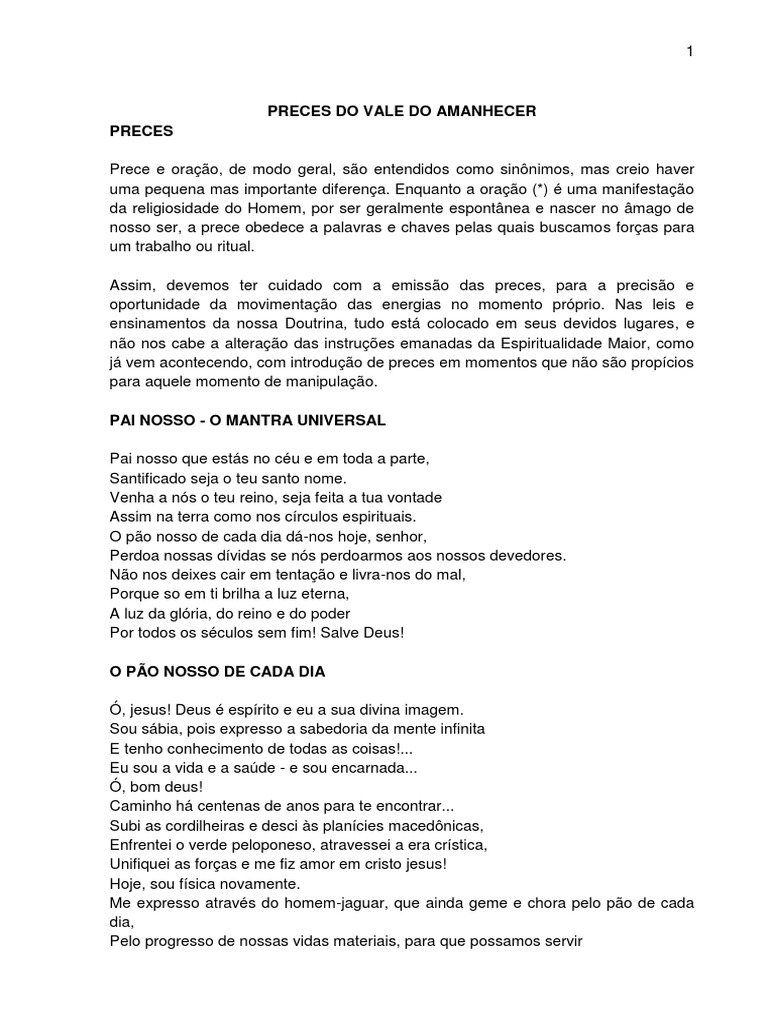 1

PRECES DO VALE DO AMANHECER

PRECES

Prece e oração, de modo geral, são entendidos como sinônimos, mas creio haver uma pequena mas importante diferença. Enquanto a oração (*) é uma manifestação da religiosidade do Homem, por ser geralmente espontânea e nascer no âmago de nosso ser, a prece obedece a palavras e chaves pelas quais buscamos forças para um trabalho ou ritual.

Assim, devemos ter cuidado com a emissão das preces, para a precisão e oportunidade da movimentação das energias no momento próprio. Nas leis e ensinamentos da nossa Doutrina, tudo está colocado em seus devidos lugares, e não nos cabe a alteração das instruções emanadas da Espiritualidade Maior, como já vem acontecendo, com introdução de preces em momentos que não são propícios para aquele momento de manipulação.

PAI NOSSO - O MANTRA UNIVERSAL

Pai nosso que estás no céu e em toda a parte,
Santificado seja o teu santo nome.
Venha a nós o teu reino, seja feita a tua vontade
Assim na terra como nos círculos espirituais.
O pão nosso de cada dia dá-nos hoje, senhor,
Perdoa nossas dívidas se nós perdoarmos aos nossos devedores.
Não nos deixes cair em tentação e livra-nos do mal,
Porque so em ti brilha a luz eterna,
A luz da glória, do reino e do poder
Por todos os séculos sem fim! Salve Deus!

O PÃO NOSSO DE CADA DIA

Ó, jesus! Deus é espírito e eu a sua divina imagem.
Sou sábia, pois expresso a sabedoria da mente infinita
E tenho conhecimento de todas as coisas!...
Eu sou a vida e a saúde - e sou encarnada...
Ó, bom deus!
Caminho há centenas de anos para te encontrar...
Subi as cordilheiras e desci às planícies macedônicas,
Enfrentei o verde peloponeso, atravessei a era crística,
Unifiquei as forças e me fiz amor em cristo jesus!
Hoje, sou física novamente.
Me expresso através do homem-jaguar, que ainda geme e chora pelo pão de cada dia,
Pelo progresso de nossas vidas materiais, para que possamos servir